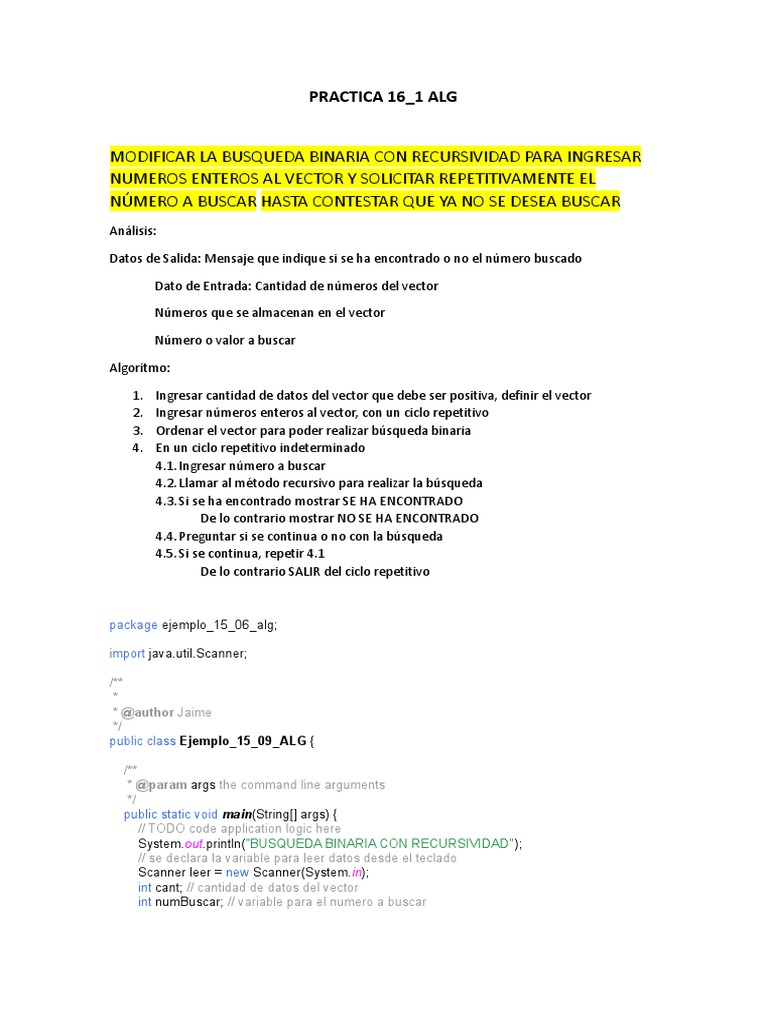 PRACTICA 16_1 ALG

MODIFICAR LA BUSQUEDA BINARIA CON RECURSIVIDAD PARA INGRESAR NUMEROS ENTEROS AL VECTOR Y SOLICITAR REPETITIVAMENTE EL NÚMERO A BUSCAR HASTA CONTESTAR QUE YA NO SE DESEA BUSCAR

Análisis:

Datos de Salida: Mensaje que indique si se ha encontrado o no el número buscado

Dato de Entrada: Cantidad de números del vector

Números que se almacenan en el vector

Número o valor a buscar

Algoritmo:

1. Ingresar cantidad de datos del vector que debe ser positiva, definir el vector
2. Ingresar números enteros al vector, con un ciclo repetitivo
3. Ordenar el vector para poder realizar búsqueda binaria
4. En un ciclo repetitivo indeterminado
4.1. Ingresar número a buscar
4.2. Llamar al método recursivo para realizar la búsqueda
4.3. Si se ha encontrado mostrar SE HA ENCONTRADO
De lo contrario mostrar NO SE HA ENCONTRADO
4.4. Preguntar si se continua o no con la búsqueda
4.5. Si se continua, repetir 4.1
De lo contrario SALIR del ciclo repetitivo

package ejemplo_15_06_alg;

import java.util.Scanner;

/**
 *
 * @author Jaime
 */
public class Ejemplo_15_09_ALG {

    /**
     * @param args the command line arguments
     */
    public static void main(String[] args) {
        // TODO code application logic here
        System.out.println("BUSQUEDA BINARIA CON RECURSIVIDAD");
        // se declara la variable para leer datos desde el teclado
        Scanner leer = new Scanner(System.in);
        int cant; // cantidad de datos del vector
        int numBuscar; // variable para el numero a buscar